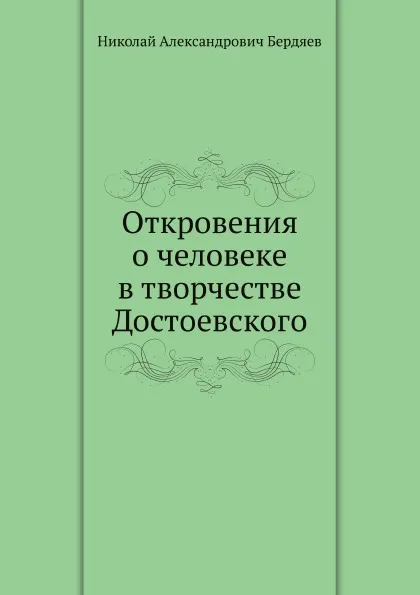 Николай Александрович Бердяев

Откровения
о человеке
в творчестве
Достоевского